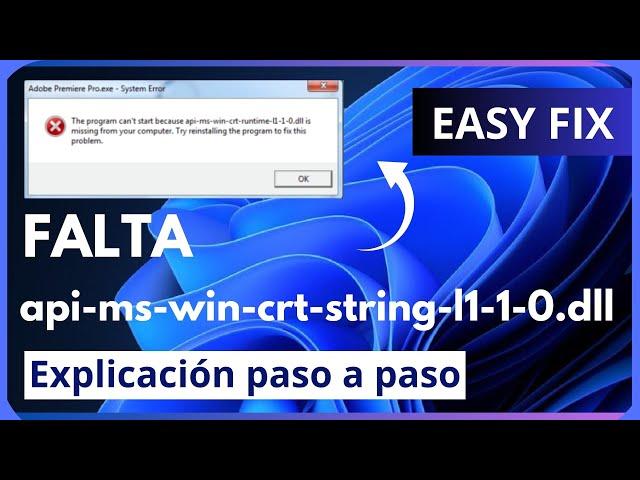 Adobe Premiere Pro.exe - System Error

The program can't start because api-ms-win-crt-runtime-l1-1-0.dll is missing from your computer. Try reinstalling the program to fix this problem.

OK

EASY FIX

FALTA

api-ms-win-crt-string-l1-1-0.dll

Explicación paso a paso